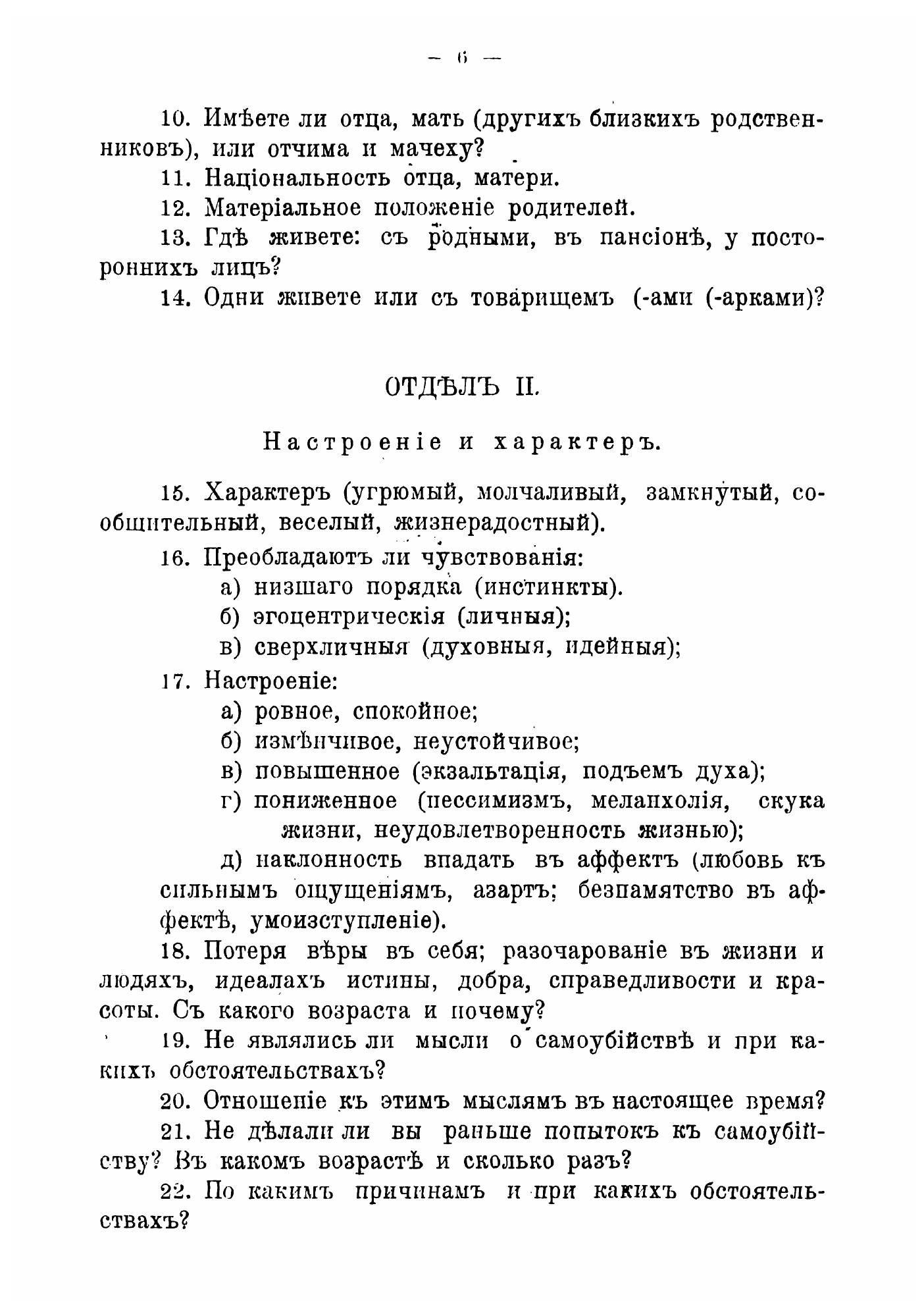 — 6 —

10. Имѣете ли отца, мать (другихъ близкихъ родственниковъ), или отчима и мачеху?

11. Національность отца, матери.

12. Матеріальное положеніе родителей.

13. Гдѣ живете: съ родными, въ пансіонѣ, у постороннихъ лицъ?

14. Одни живете или съ товарищемъ (-ами (-арками)?

ОТДѢЛЪ II.

Настроеніе и характеръ.

15. Характеръ (угрюмый, молчаливый, замкнутый, сообщительный, веселый, жизнерадостный).

16. Преобладаютъ ли чувствованія:
а) низшаго порядка (инстинкты).
б) эгоцентрическія (личныя);
в) сверхличныя (духовныя, идейныя);

17. Настроеніе:
а) ровное, спокойное;
б) измѣнчивое, неустойчивое;
в) повышенное (экзальтація, подъемъ духа);
г) пониженное (пессимизмъ, меланхолія, скука жизни, неудовлетворенность жизнью);
д) наклонность впадать въ аффектъ (любовь къ сильнымъ ощущеніямъ, азартъ; безпамятство въ аффектѣ, умоизступленіе).

18. Потеря вѣры въ себя; разочарованіе въ жизни и людяхъ, идеалахъ истины, добра, справедливости и красоты. Съ какого возраста и почему?

19. Не являлись ли мысли о самоубійствѣ и при какихъ обстоятельствахъ?

20. Отношеніе къ этимъ мыслямъ въ настоящее время?

21. Не дѣлали ли вы раньше попытокъ къ самоубійству? Въ какомъ возрастѣ и сколько разъ?

22. По какимъ причинамъ и при какихъ обстоятельствахъ?